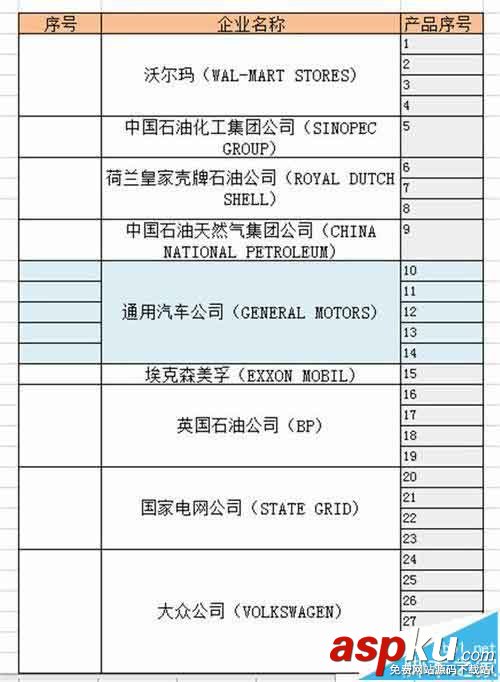 | 序号 | 企业名称 | 产品序号 |
|---|---|---|
| | 沃尔玛（WAL-MART STORES） | 1 |
| | | 2 |
| | | 3 |
| | | 4 |
| | 中国石油化工集团公司（SINOPEC GROUP） | 5 |
| | 荷兰皇家壳牌石油公司（ROYAL DUTCH SHELL） | 6 |
| | | 7 |
| | | 8 |
| | 中国石油天然气集团公司（CHINA NATIONAL PETROLEUM） | 9 |
| | 通用汽车公司（GENERAL MOTORS） | 10 |
| | | 11 |
| | | 12 |
| | | 13 |
| | | 14 |
| | 埃克森美孚（EXXON MOBIL） | 15 |
| | 英国石油公司（BP） | 16 |
| | | 17 |
| | | 18 |
| | | 19 |
| | 国家电网公司（STATE GRID） | 20 |
| | | 21 |
| | | 22 |
| | | 23 |
| | 大众公司（VOLKSWAGEN） | 24 |
| | | 25 |
| | | 26 |
| | | 27 |

aspku.com
免费网站源码下载站!